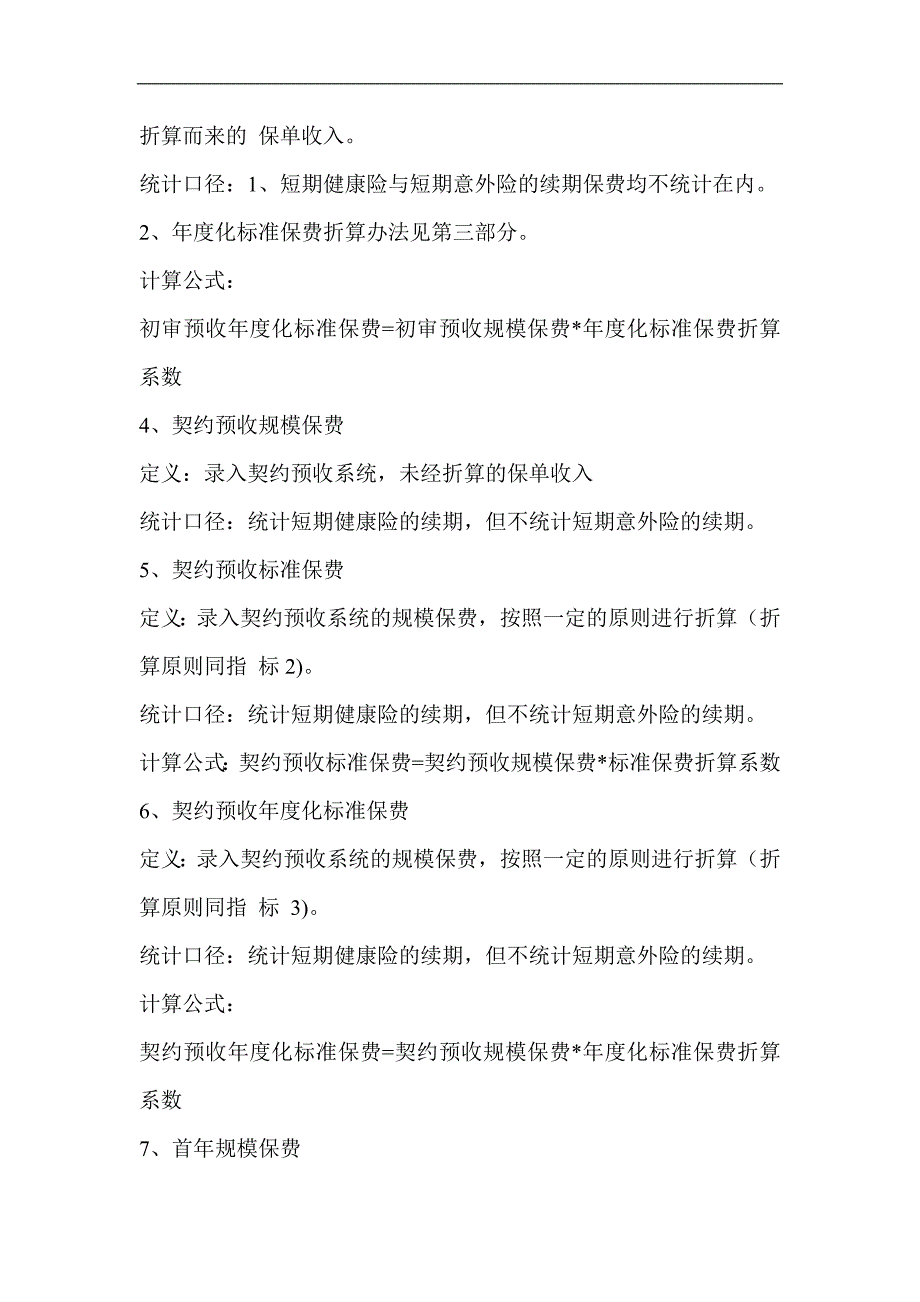 折算而来的 保单收入。

统计口径：1、短期健康险与短期意外险的续期保费均不统计在内。

2、年度化标准保费折算办法见第三部分。

计算公式：

初审预收年度化标准保费=初审预收规模保费*年度化标准保费折算系数

4、契约预收规模保费

定义：录入契约预收系统，未经折算的保单收入

统计口径：统计短期健康险的续期，但不统计短期意外险的续期。

5、契约预收标准保费

定义：录入契约预收系统的规模保费，按照一定的原则进行折算（折算原则同指 标 2)。

统计口径：统计短期健康险的续期，但不统计短期意外险的续期。

计算公式：契约预收标准保费=契约预收规模保费*标准保费折算系数

6、契约预收年度化标准保费

定义：录入契约预收系统的规模保费，按照一定的原则进行折算（折算原则同指 标 3)。

统计口径：统计短期健康险的续期，但不统计短期意外险的续期。

计算公式：

契约预收年度化标准保费=契约预收规模保费*年度化标准保费折算系数

7、首年规模保费